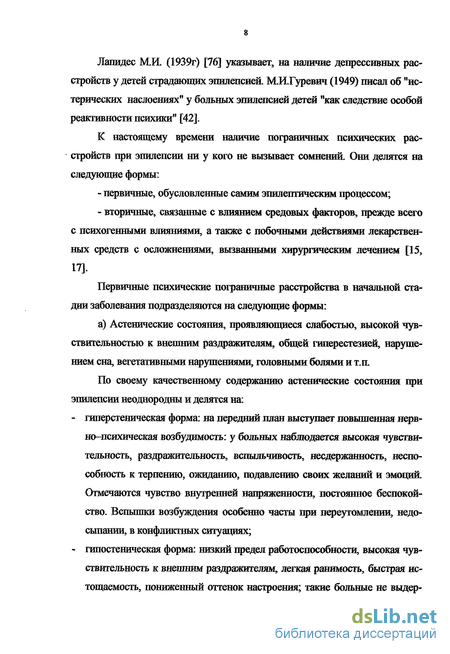 8

Лапидес М.И. (1939г) [76] указывает, на наличие депрессивных расстройств у детей страдающих эпилепсией. М.И.Гуревич (1949) писал об "истерических наслоениях" у больных эпилепсией детей "как следствие особой реактивности психики" [42].

К настоящему времени наличие пограничных психических расстройств при эпилепсии ни у кого не вызывает сомнений. Они делятся на следующие формы:

- первичные, обусловленные самим эпилептическим процессом;

- вторичные, связанные с влиянием средовых факторов, прежде всего с психогенными влияниями, а также с побочными действиями лекарственных средств с осложнениями, вызванными хирургическим лечением [15, 17].

Первичные психические пограничные расстройства в начальной стадии заболевания подразделяются на следующие формы:

а) Астенические состояния, проявляющиеся слабостью, высокой чувствительностью к внешним раздражителям, общей гиперестезией, нарушением сна, вегетативными нарушениями, головными болями и т.п.

По своему качественному содержанию астенические состояния при эпилепсии неоднородны и делятся на:

- гиперстеническая форма: на передний план выступает повышенная нервно–психическая возбудимость: у больных наблюдается высокая чувствительность, раздражительность, вспыльчивость, несдержанность, неспособность к терпению, ожиданию, подавлению своих желаний и эмоций. Отмечаются чувство внутренней напряженности, постоянное беспокойство. Вспышки возбуждения особенно часты при переутомлении, недосыпании, в конфликтных ситуациях;

- гипостеническая форма: низкий предел работоспособности, высокая чувствительность к внешним раздражителям, легкая ранимость, быстрая истощаемость, пониженный оттенок настроения; такие больные не выдер-

dsLib.net
библиотека диссертаций